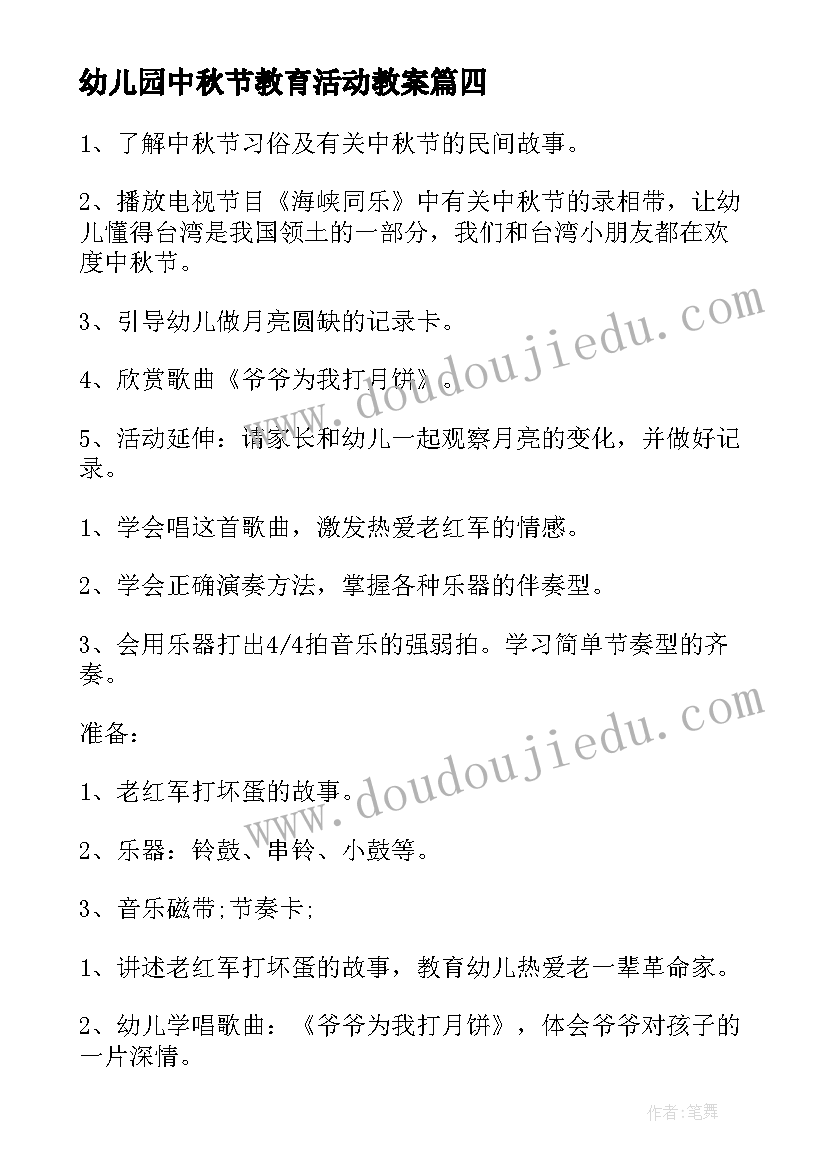 幼儿园中秋节教育活动教案篇四

1、了解中秋节习俗及有关中秋节的民间故事。

2、播放电视节目《海峡同乐》中有关中秋节的录相带，让幼儿懂得台湾是我国领土的一部分，我们和台湾小朋友都在欢度中秋节。

3、引导幼儿做月亮圆缺的记录卡。

4、欣赏歌曲《爷爷为我打月饼》。

5、活动延伸：请家长和幼儿一起观察月亮的变化，并做好记录。

1、学会唱这首歌曲，激发热爱老红军的情感。

2、学会正确演奏方法，掌握各种乐器的伴奏型。

3、会用乐器打出4/4拍音乐的强弱拍。学习简单节奏型的齐奏。

准备：

1、老红军打坏蛋的故事。

2、乐器：铃鼓、串铃、小鼓等。

3、音乐磁带;节奏卡;

1、讲述老红军打坏蛋的故事，教育幼儿热爱老一辈革命家。

2、幼儿学唱歌曲：《爷爷为我打月饼》，体会爷爷对孩子的一片深情。

www.doudoujiedu.com
www.doudoujiedu.com

作者:笔舞